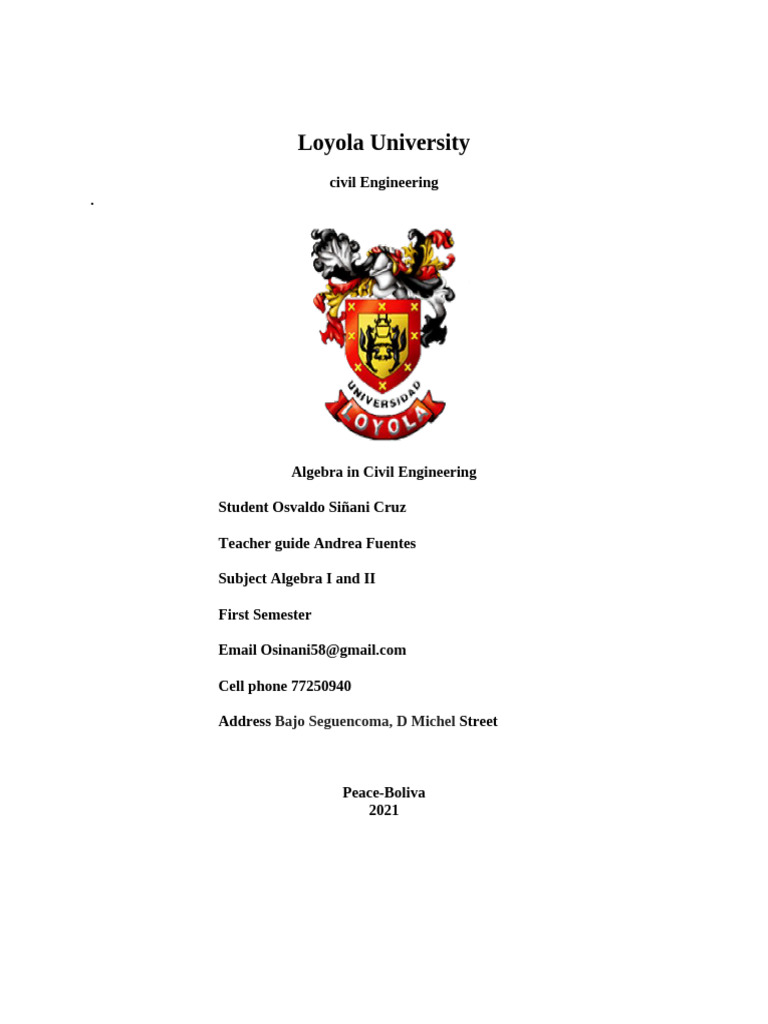 Loyola University

civil Engineering

.

UNIVERSIDAD
LOYOLA

Algebra in Civil Engineering

Student Osvaldo Siñani Cruz

Teacher guide Andrea Fuentes

Subject Algebra I and II

First Semester

Email Osinani58@gmail.com

Cell phone 77250940

Address Bajo Seguencoma, D Michel Street

Peace-Boliva
2021